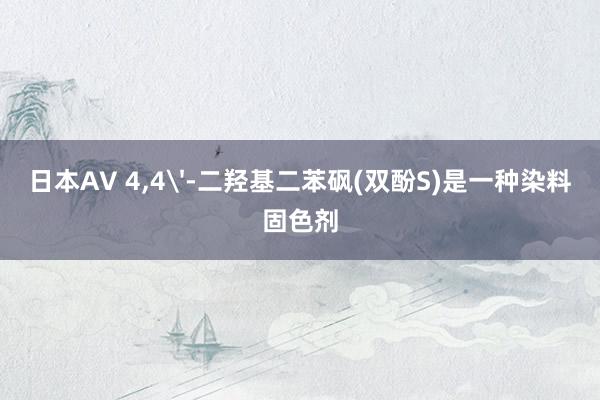 日本AV 4,4\'-二羟基二苯砜(双酚S)是一种染料固色剂